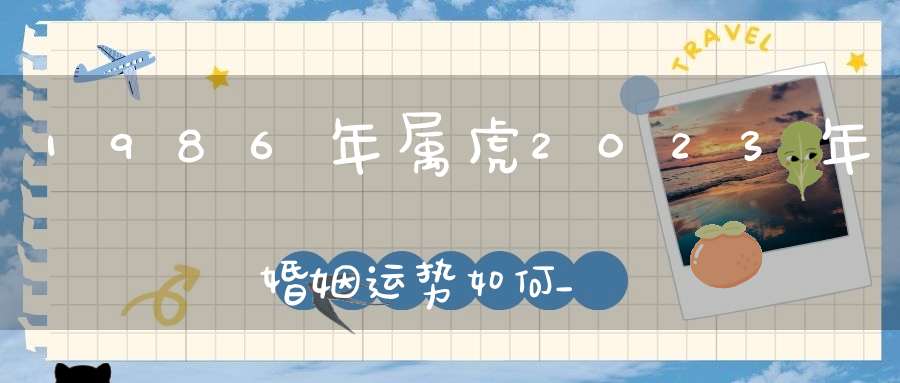 TRAVEL

1986年属虎2023年

婚姻运势如何_